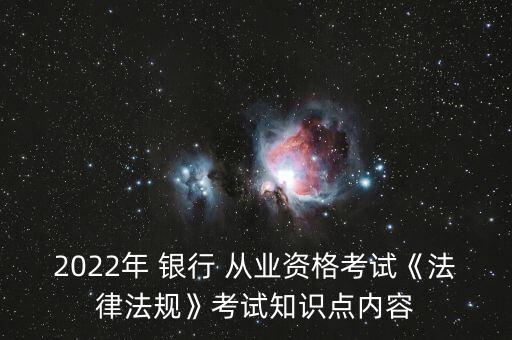 2022年 银行 从业资格考试《法律法规》考试知识点内容